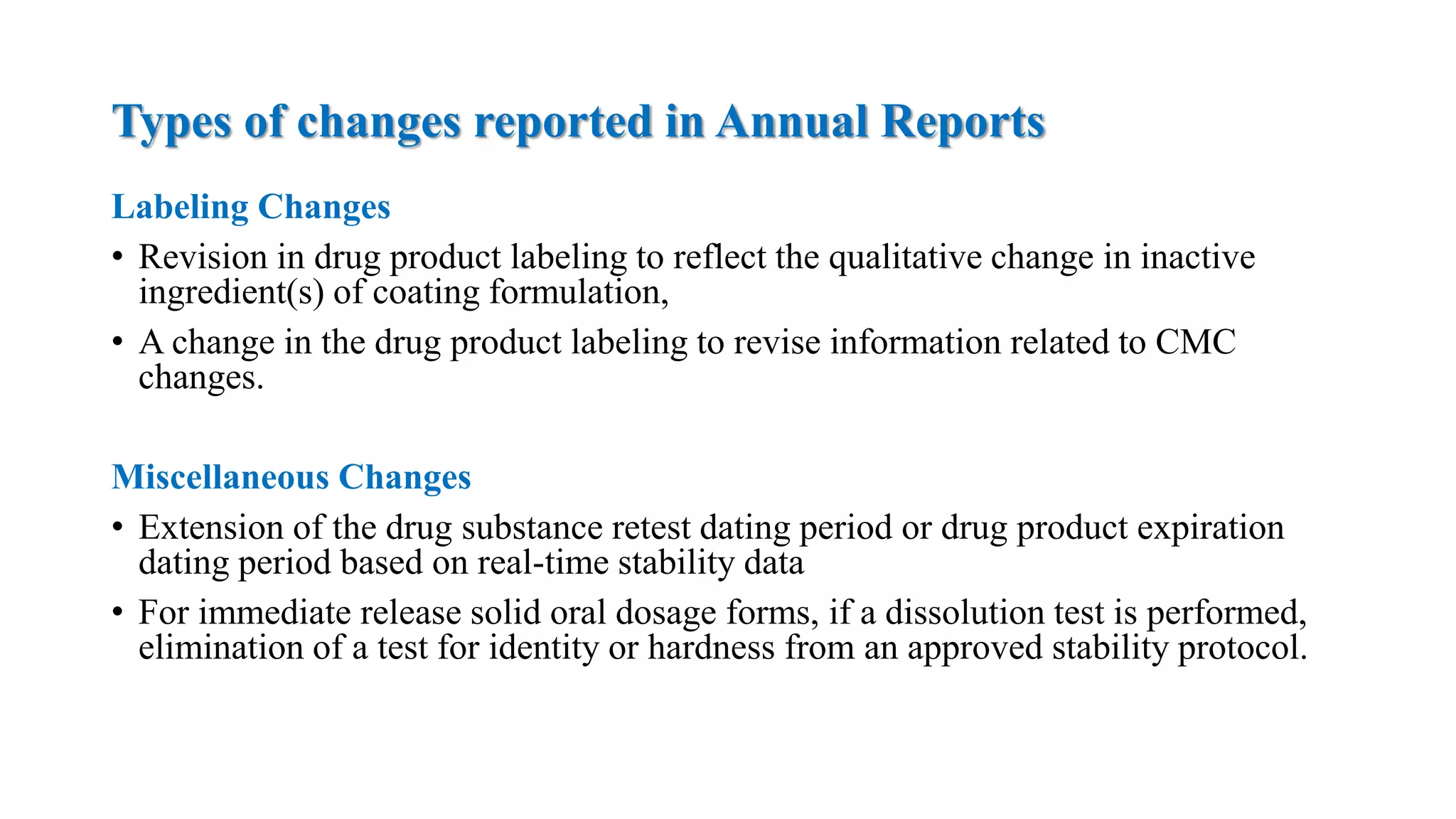 Types of changes reported in Annual Reports

Labeling Changes

• Revision in drug product labeling to reflect the qualitative change in inactive ingredient(s) of coating formulation,

• A change in the drug product labeling to revise information related to CMC changes.

Miscellaneous Changes

• Extension of the drug substance retest dating period or drug product expiration dating period based on real-time stability data

• For immediate release solid oral dosage forms, if a dissolution test is performed, elimination of a test for identity or hardness from an approved stability protocol.